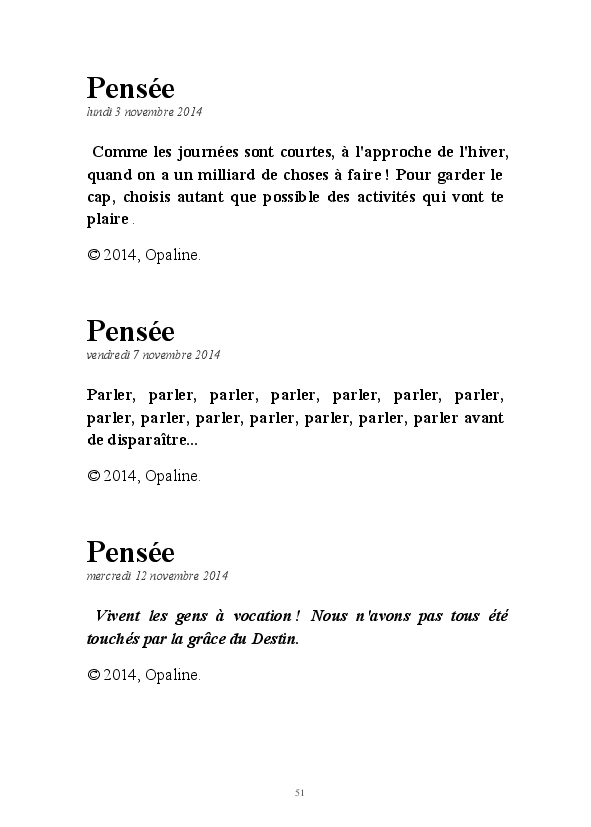 Pensée
lundi 3 novembre 2014

Comme les journées sont courtes, à l'approche de l'hiver, quand on a un milliard de choses à faire ! Pour garder le cap, choisis autant que possible des activités qui vont te plaire .

© 2014, Opaline.

Pensée
vendredi 7 novembre 2014

Parler, parler, parler, parler, parler, parler, parler, parler, parler, parler, parler, parler, parler, parler avant de disparaître...

© 2014, Opaline.

Pensée
mercredi 12 novembre 2014

Vivent les gens à vocation ! Nous n'avons pas tous été touchés par la grâce du Destin.

© 2014, Opaline.

51